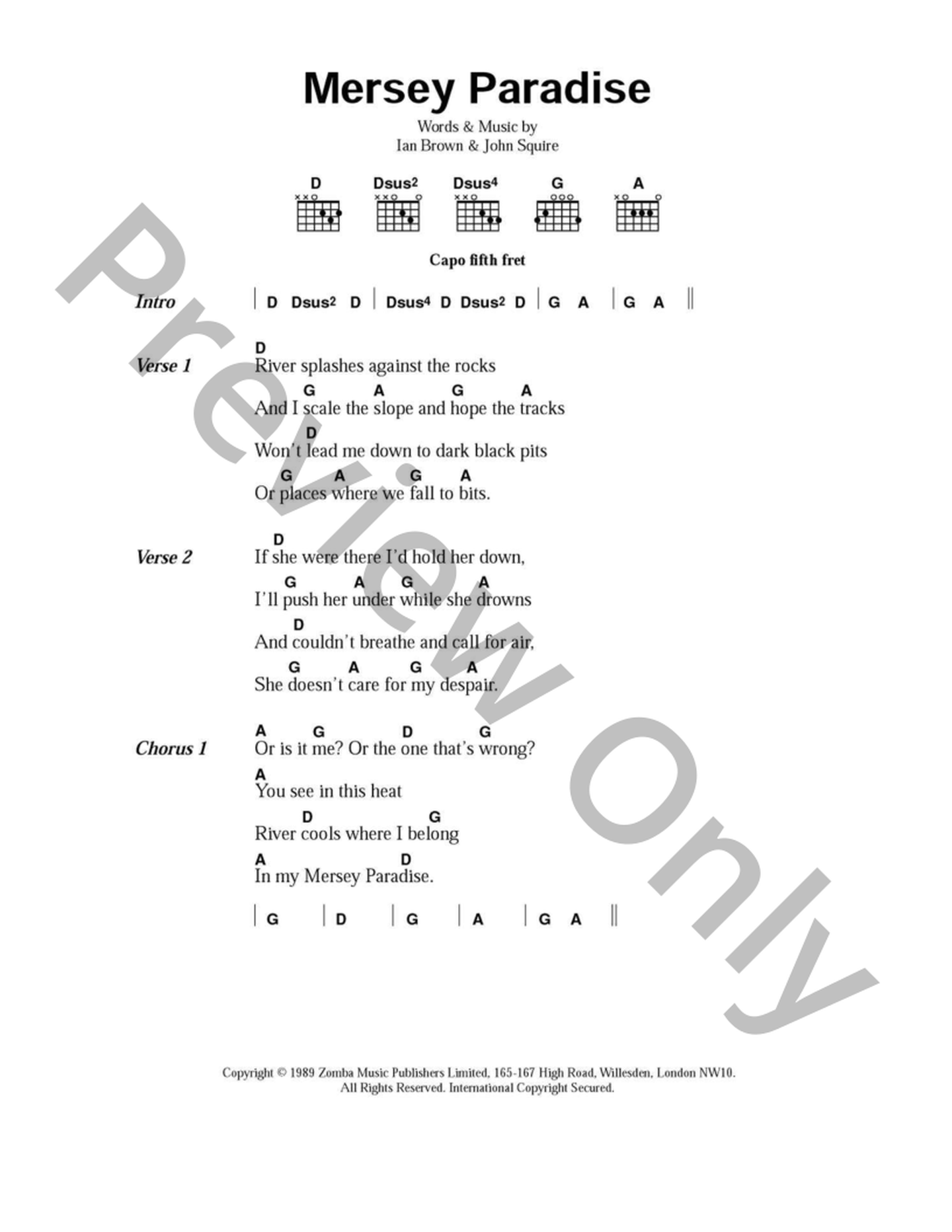 Mersey Paradise

Words & Music by
Ian Brown & John Squire

D Dsus2 Dsus4 G A

Capo fifth fret

Intro | D Dsus2 D | Dsus4 D Dsus2 D | G A | G A ||

Verse 1
D
River splashes against the rocks
G A G A
And I scale the slope and hope the tracks
D
Won't lead me down to dark black pits
G A G A
Or places where we fall to bits.

Verse 2
D
If she were there I'd hold her down,
G A G A
I'll push her under while she drowns
D
And couldn't breathe and call for air,
G A G A
She doesn't care for my despair.

Chorus 1
A G D G
Or is it me? Or the one that's wrong?
A
You see in this heat
D G
River cools where I belong
A D
In my Mersey Paradise.

| G | D | G | A | G A ||

Preview Only

Copyright © 1989 Zomba Music Publishers Limited, 165-167 High Road, Willesden, London NW10.
All Rights Reserved. International Copyright Secured.